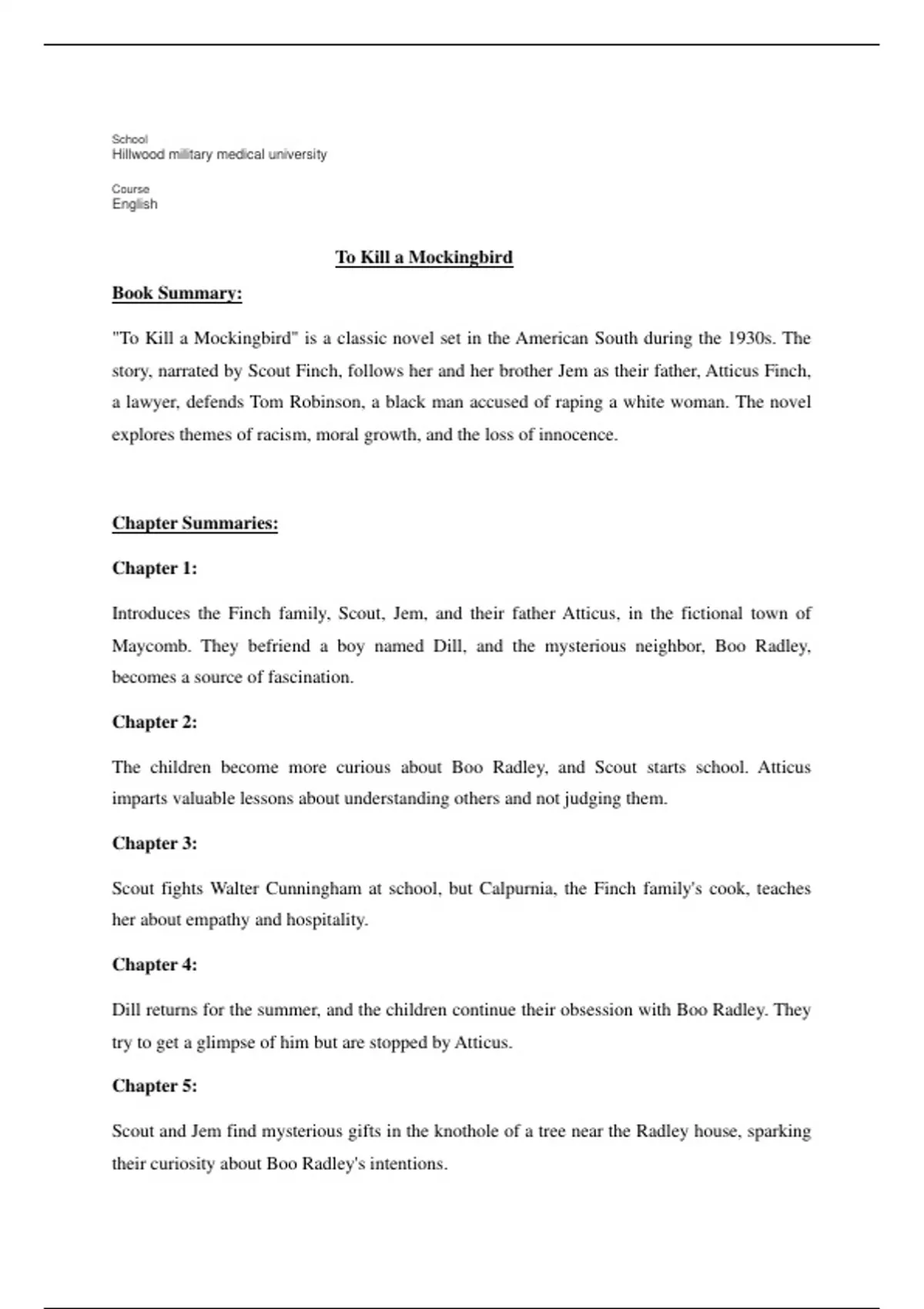 School
Hillwood military medical university

Course
English

To Kill a Mockingbird

Book Summary:

"To Kill a Mockingbird" is a classic novel set in the American South during the 1930s. The story, narrated by Scout Finch, follows her and her brother Jem as their father, Atticus Finch, a lawyer, defends Tom Robinson, a black man accused of raping a white woman. The novel explores themes of racism, moral growth, and the loss of innocence.

Chapter Summaries:

Chapter 1:

Introduces the Finch family, Scout, Jem, and their father Atticus, in the fictional town of Maycomb. They befriend a boy named Dill, and the mysterious neighbor, Boo Radley, becomes a source of fascination.

Chapter 2:

The children become more curious about Boo Radley, and Scout starts school. Atticus imparts valuable lessons about understanding others and not judging them.

Chapter 3:

Scout fights Walter Cunningham at school, but Calpurnia, the Finch family's cook, teaches her about empathy and hospitality.

Chapter 4:

Dill returns for the summer, and the children continue their obsession with Boo Radley. They try to get a glimpse of him but are stopped by Atticus.

Chapter 5:

Scout and Jem find mysterious gifts in the knothole of a tree near the Radley house, sparking their curiosity about Boo Radley's intentions.